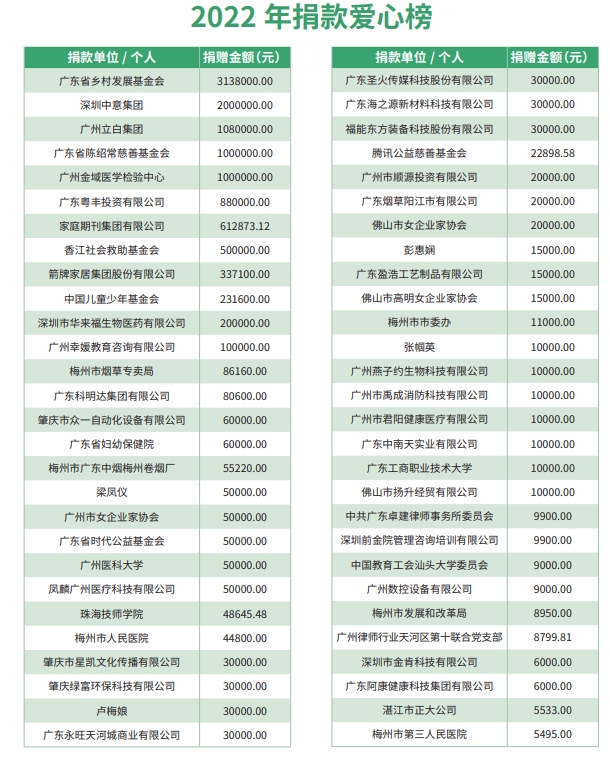 2022 年捐款爱心榜

| 捐款单位 / 个人 | 捐赠金额（元） |
|---|---|
| 广东省乡村发展基金会 | 3138000.00 |
| 深圳中意集团 | 2000000.00 |
| 广州立白集团 | 1080000.00 |
| 广东省陈绍常慈善基金会 | 1000000.00 |
| 广州金域医学检验中心 | 1000000.00 |
| 广东粤丰投资有限公司 | 880000.00 |
| 家庭期刊集团有限公司 | 612873.12 |
| 香江社会救助基金会 | 500000.00 |
| 箭牌家居集团股份有限公司 | 337100.00 |
| 中国儿童少年基金会 | 231600.00 |
| 深圳市华来福生物医药有限公司 | 200000.00 |
| 广州幸媛教育咨询有限公司 | 100000.00 |
| 梅州市烟草专卖局 | 86160.00 |
| 广东科明达集团有限公司 | 80600.00 |
| 肇庆市众一自动化设备有限公司 | 60000.00 |
| 广东省妇幼保健院 | 60000.00 |
| 梅州市广东中烟梅州卷烟厂 | 55220.00 |
| 梁凤仪 | 50000.00 |
| 广州市女企业家协会 | 50000.00 |
| 广东省时代公益基金会 | 50000.00 |
| 广州医科大学 | 50000.00 |
| 凤麟广州医疗科技有限公司 | 50000.00 |
| 珠海技师学院 | 48645.48 |
| 梅州市人民医院 | 44800.00 |
| 肇庆市星凯文化传播有限公司 | 30000.00 |
| 肇庆绿富环保科技有限公司 | 30000.00 |
| 卢梅娘 | 30000.00 |
| 广东永旺天河城商业有限公司 | 30000.00 |

| 捐款单位 / 个人 | 捐赠金额（元） |
|---|---|
| 广东圣火传媒科技股份有限公司 | 30000.00 |
| 广东海之源新材料科技有限公司 | 30000.00 |
| 福能东方装备科技股份有限公司 | 30000.00 |
| 腾讯公益慈善基金会 | 22898.58 |
| 广州市顺源投资有限公司 | 20000.00 |
| 广东烟草阳江市有限公司 | 20000.00 |
| 佛山市女企业家协会 | 20000.00 |
| 彭惠娴 | 15000.00 |
| 广东盈浩工艺制品有限公司 | 15000.00 |
| 佛山市高明女企业家协会 | 15000.00 |
| 梅州市市委办 | 11000.00 |
| 张帼英 | 10000.00 |
| 广州燕子约生物科技有限公司 | 10000.00 |
| 广州市禹成消防科技有限公司 | 10000.00 |
| 广州市君阳健康医疗有限公司 | 10000.00 |
| 广东中南天实业有限公司 | 10000.00 |
| 广东工商职业技术大学 | 10000.00 |
| 佛山市扬升经贸有限公司 | 10000.00 |
| 中共广东卓建律师事务所委员会 | 9900.00 |
| 深圳前金院管理咨询培训有限公司 | 9900.00 |
| 中国教育工会汕头大学委员会 | 9000.00 |
| 广州数控设备有限公司 | 9000.00 |
| 梅州市发展和改革局 | 8950.00 |
| 广州律师行业天河区第十联合党支部 | 8799.81 |
| 深圳市金肯科技有限公司 | 6000.00 |
| 广东阿康健康科技集团有限公司 | 6000.00 |
| 湛江市正大公司 | 5533.00 |
| 梅州市第三人民医院 | 5495.00 |